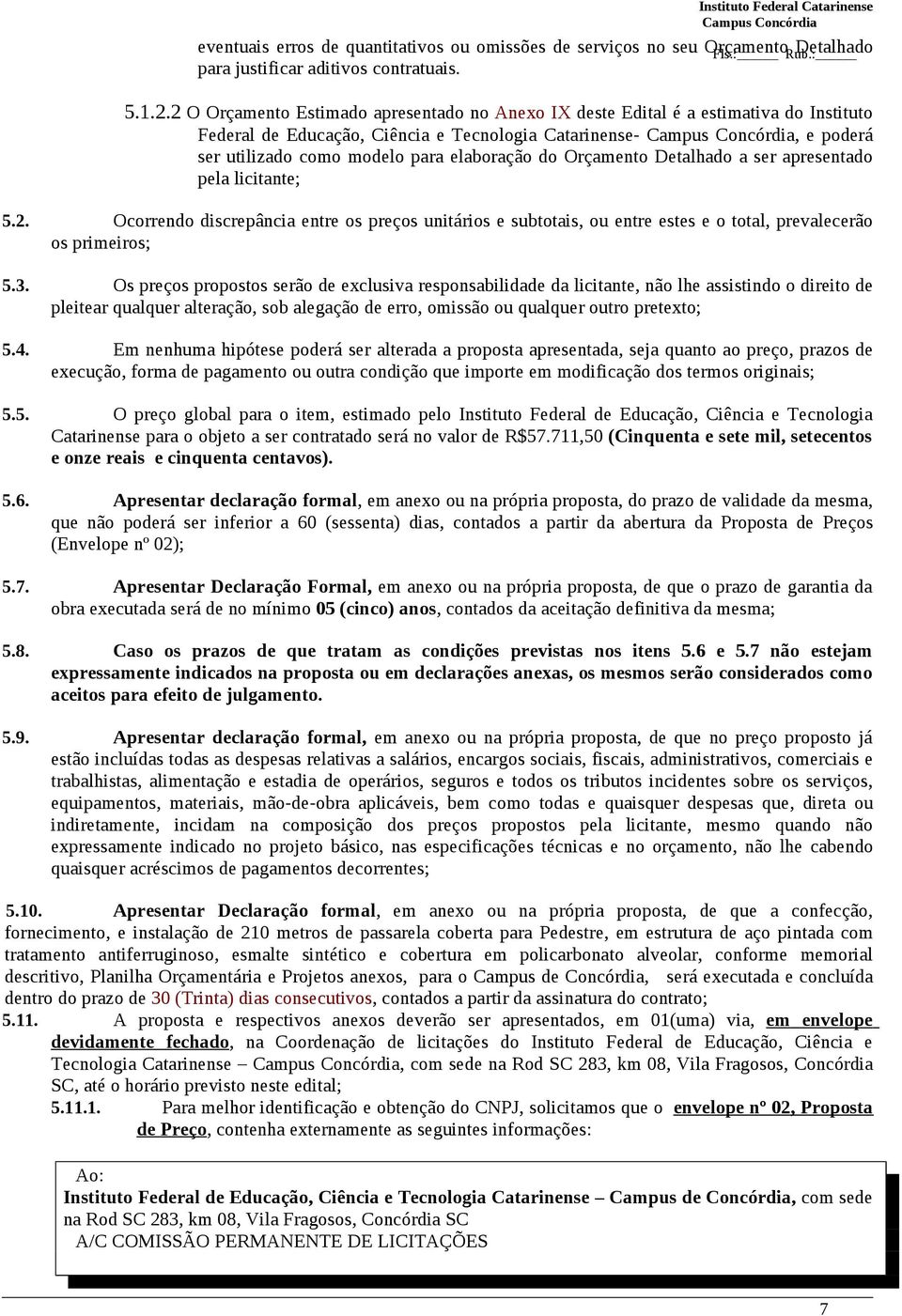 Instituto Federal Catarinense
Campus Concórdia
Fls.:______ Rub.:______

eventuais erros de quantitativos ou omissões de serviços no seu Orçamento Detalhado para justificar aditivos contratuais.

5.1.2.2 O Orçamento Estimado apresentado no Anexo IX deste Edital é a estimativa do Instituto Federal de Educação, Ciência e Tecnologia Catarinense- Campus Concórdia, e poderá ser utilizado como modelo para elaboração do Orçamento Detalhado a ser apresentado pela licitante;

5.2. Ocorrendo discrepância entre os preços unitários e subtotais, ou entre estes e o total, prevalecerão os primeiros;

5.3. Os preços propostos serão de exclusiva responsabilidade da licitante, não lhe assistindo o direito de pleitear qualquer alteração, sob alegação de erro, omissão ou qualquer outro pretexto;

5.4. Em nenhuma hipótese poderá ser alterada a proposta apresentada, seja quanto ao preço, prazos de execução, forma de pagamento ou outra condição que importe em modificação dos termos originais;

5.5. O preço global para o item, estimado pelo Instituto Federal de Educação, Ciência e Tecnologia Catarinense para o objeto a ser contratado será no valor de R$57.711,50 (Cinquenta e sete mil, setecentos e onze reais e cinquenta centavos).

5.6. Apresentar declaração formal, em anexo ou na própria proposta, do prazo de validade da mesma, que não poderá ser inferior a 60 (sessenta) dias, contados a partir da abertura da Proposta de Preços (Envelope nº 02);

5.7. Apresentar Declaração Formal, em anexo ou na própria proposta, de que o prazo de garantia da obra executada será de no mínimo 05 (cinco) anos, contados da aceitação definitiva da mesma;

5.8. Caso os prazos de que tratam as condições previstas nos itens 5.6 e 5.7 não estejam expressamente indicados na proposta ou em declarações anexas, os mesmos serão considerados como aceitos para efeito de julgamento.

5.9. Apresentar declaração formal, em anexo ou na própria proposta, de que no preço proposto já estão incluídas todas as despesas relativas a salários, encargos sociais, fiscais, administrativos, comerciais e trabalhistas, alimentação e estadia de operários, seguros e todos os tributos incidentes sobre os serviços, equipamentos, materiais, mão-de-obra aplicáveis, bem como todas e quaisquer despesas que, direta ou indiretamente, incidam na composição dos preços propostos pela licitante, mesmo quando não expressamente indicado no projeto básico, nas especificações técnicas e no orçamento, não lhe cabendo quaisquer acréscimos de pagamentos decorrentes;

5.10. Apresentar Declaração formal, em anexo ou na própria proposta, de que a confecção, fornecimento, e instalação de 210 metros de passarela coberta para Pedestre, em estrutura de aço pintada com tratamento antiferruginoso, esmalte sintético e cobertura em policarbonato alveolar, conforme memorial descritivo, Planilha Orçamentária e Projetos anexos, para o Campus de Concórdia, será executada e concluída dentro do prazo de 30 (Trinta) dias consecutivos, contados a partir da assinatura do contrato;

5.11. A proposta e respectivos anexos deverão ser apresentados, em 01(uma) via, em envelope devidamente fechado, na Coordenação de licitações do Instituto Federal de Educação, Ciência e Tecnologia Catarinense – Campus Concórdia, com sede na Rod SC 283, km 08, Vila Fragosos, Concórdia SC, até o horário previsto neste edital;

5.11.1. Para melhor identificação e obtenção do CNPJ, solicitamos que o envelope nº 02, Proposta de Preço, contenha externamente as seguintes informações:

Ao:
Instituto Federal de Educação, Ciência e Tecnologia Catarinense – Campus de Concórdia, com sede na Rod SC 283, km 08, Vila Fragosos, Concórdia SC
A/C COMISSÃO PERMANENTE DE LICITAÇÕES

7